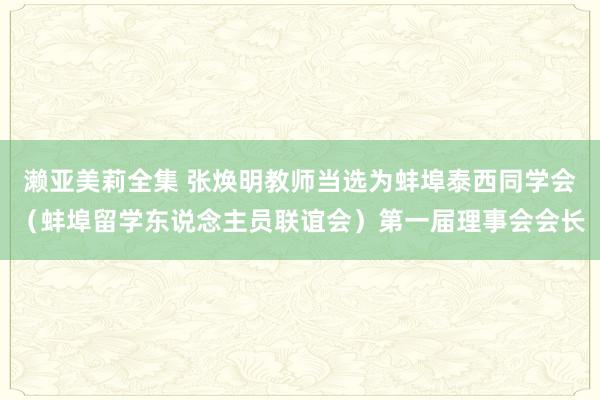 濑亚美莉全集 张焕明教师当选为蚌埠泰西同学会（蚌埠留学东说念主员联谊会）第一届理事会会长